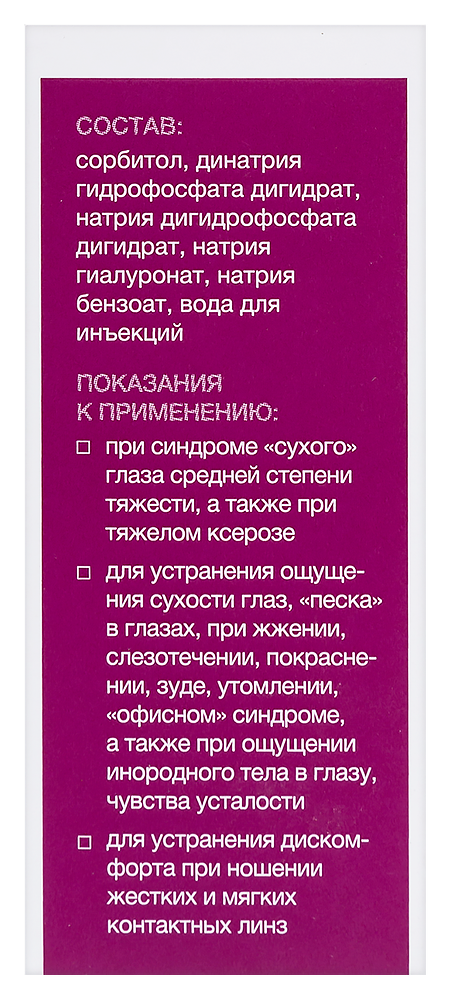 СОСТАВ:
сорбитол, динатрия гидрофосфата дигидрат, натрия дигидрофосфата дигидрат, натрия гиалуронат, натрия бензоат, вода для инъекций

ПОКАЗАНИЯ К ПРИМЕНЕНИЮ:

□ при синдроме «сухого» глаза средней степени тяжести, а также при тяжелом ксерозе

□ для устранения ощущения сухости глаз, «песка» в глазах, при жжении, слезотечении, покраснении, зуде, утомлении, «офисном» синдроме, а также при ощущении инородного тела в глазу, чувства усталости

□ для устранения дискомфорта при ношении жестких и мягких контактных линз